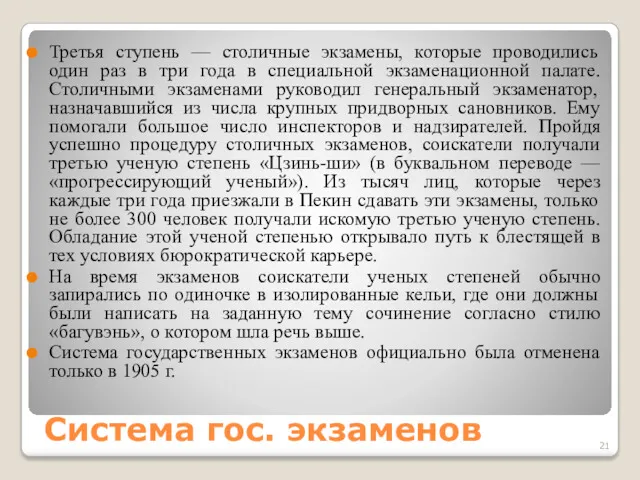 Третья ступень — столичные экзамены, которые проводились один раз в три года в специальной экзаменационной палате. Столичными экзаменами руководил генеральный экзаменатор, назначавшийся из числа крупных придворных сановников. Ему помогали большое число инспекторов и надзирателей. Пройдя успешно процедуру столичных экзаменов, соискатели получали третью ученую степень «Цзинь-ши» (в буквальном переводе — «прогрессирующий ученый»). Из тысяч лиц, которые через каждые три года приезжали в Пекин сдавать эти экзамены, только не более 300 человек получали искомую третью ученую степень. Обладание этой ученой степенью открывало путь к блестящей в тех условиях бюрократической карьере.

На время экзаменов соискатели ученых степеней обычно запирались по одиночке в изолированные кельи, где они должны были написать на заданную тему сочинение согласно стилю «багувэнь», о котором шла речь выше.

Система государственных экзаменов официально была отменена только в 1905 г.

Система гос. экзаменов

21